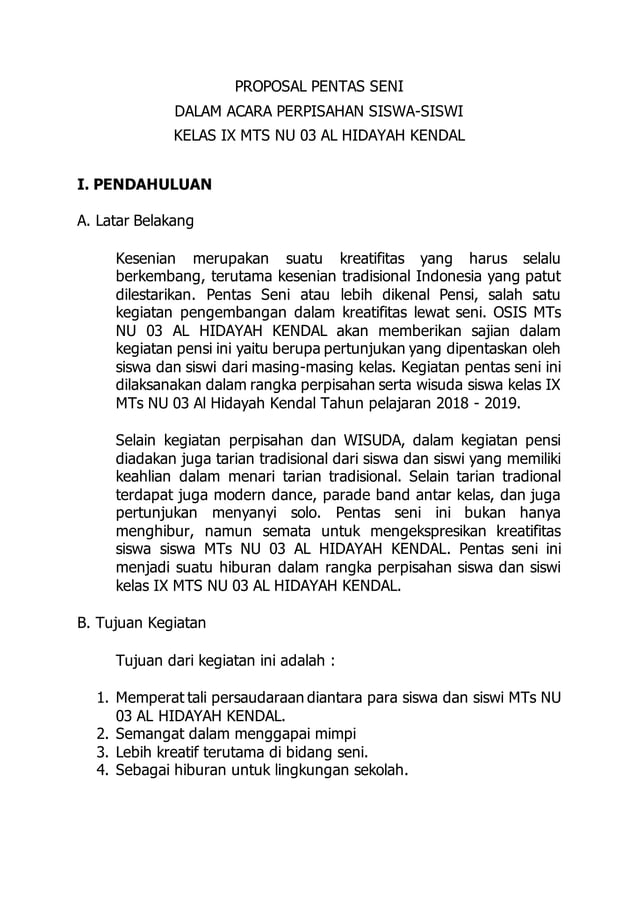 PROPOSAL PENTAS SENI
DALAM ACARA PERPISAHAN SISWA-SISWI
KELAS IX MTS NU 03 AL HIDAYAH KENDAL

I. PENDAHULUAN

A. Latar Belakang

Kesenian merupakan suatu kreatifitas yang harus selalu berkembang, terutama kesenian tradisional Indonesia yang patut dilestarikan. Pentas Seni atau lebih dikenal Pensi, salah satu kegiatan pengembangan dalam kreatifitas lewat seni. OSIS MTs NU 03 AL HIDAYAH KENDAL akan memberikan sajian dalam kegiatan pensi ini yaitu berupa pertunjukan yang dipentaskan oleh siswa dan siswi dari masing-masing kelas. Kegiatan pentas seni ini dilaksanakan dalam rangka perpisahan serta wisuda siswa kelas IX MTs NU 03 Al Hidayah Kendal Tahun pelajaran 2018 - 2019.

Selain kegiatan perpisahan dan WISUDA, dalam kegiatan pensi diadakan juga tarian tradisional dari siswa dan siswi yang memiliki keahlian dalam menari tarian tradisional. Selain tarian tradional terdapat juga modern dance, parade band antar kelas, dan juga pertunjukan menyanyi solo. Pentas seni ini bukan hanya menghibur, namun semata untuk mengekspresikan kreatifitas siswa siswa MTs NU 03 AL HIDAYAH KENDAL. Pentas seni ini menjadi suatu hiburan dalam rangka perpisahan siswa dan siswi kelas IX MTS NU 03 AL HIDAYAH KENDAL.

B. Tujuan Kegiatan

Tujuan dari kegiatan ini adalah :

1. Memperat tali persaudaraan diantara para siswa dan siswi MTs NU 03 AL HIDAYAH KENDAL.
2. Semangat dalam menggapai mimpi
3. Lebih kreatif terutama di bidang seni.
4. Sebagai hiburan untuk lingkungan sekolah.